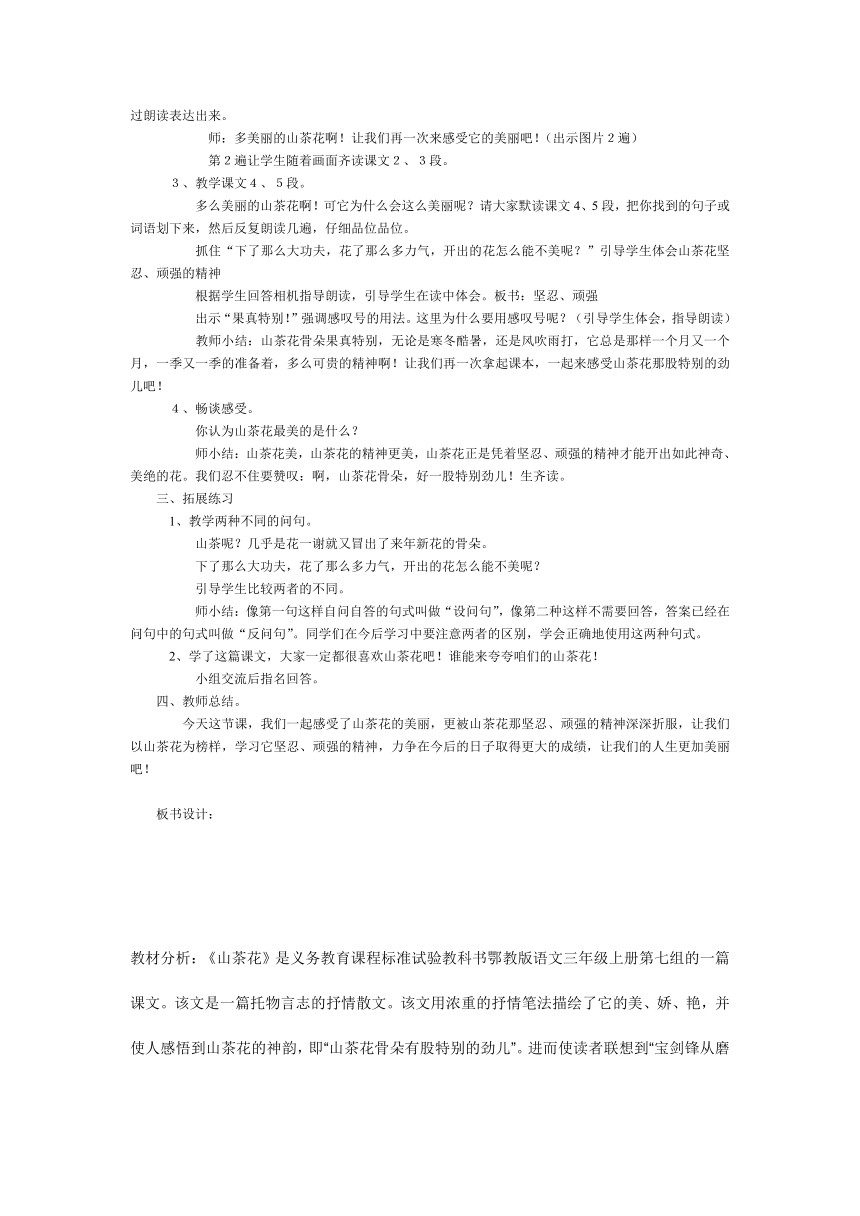 过朗读表达出来。

师：多美丽的山茶花啊！让我们再一次来感受它的美丽吧！（出示图片 2 遍）

第 2 遍让学生随着画面齐读课文 2 、 3 段。

3 、教学课文 4 、 5 段。

多么美丽的山茶花啊！可它为什么会这么美丽呢？请大家默读课文 4、5 段，把你找到的句子或词语划下来，然后反复朗读几遍，仔细品位品位。

抓住“下了那么大功夫，花了那么多力气，开出的花怎么能不美呢？”引导学生体会山茶花坚忍、顽强的精神

根据学生回答相机指导朗读，引导学生在读中体会。板书：坚忍、顽强

出示“果真特别！”强调感叹号的用法。这里为什么要用感叹号呢？（引导学生体会，指导朗读）

教师小结：山茶花骨朵果真特别，无论是寒冬酷暑，还是风吹雨打，它总是那样一个月又一个月，一季又一季的准备着，多么可贵的精神啊！让我们再一次拿起课本，一起来感受山茶花那股特别的劲儿吧！

4 、畅谈感受。

你认为山茶花最美的是什么？

师小结：山茶花美，山茶花的精神更美，山茶花正是凭着坚忍、顽强的精神才能开出如此神奇、美绝的花。我们忍不住要赞叹：啊，山茶花骨朵，好一股特别劲儿！生齐读。

三、拓展练习

1、教学两种不同的问句。

山茶呢？几乎是花一谢就又冒出了来年新花的骨朵。

下了那么大功夫，花了那么多力气，开出的花怎么能不美呢？

引导学生比较两者的不同。

师小结：像第一句这样自问自答的句式叫做“设问句”，像第二种这样不需要回答，答案已经在问句中的句式叫做“反问句”。同学们在今后学习中要注意两者的区别，学会正确地使用这两种句式。

2、学了这篇课文，大家一定都很喜欢山茶花吧！谁能来夸夸咱们的山茶花！

小组交流后指名回答。

四、教师总结。

今天这节课，我们一起感受了山茶花的美丽，更被山茶花那坚忍、顽强的精神深深折服，让我们以山茶花为榜样，学习它坚忍、顽强的精神，力争在今后的日子取得更大的成绩，让我们的人生更加美丽吧！

板书设计：

教材分析：《山茶花》是义务教育课程标准试验教科书鄂教版语文三年级上册第七组的一篇课文。该文是一篇托物言志的抒情散文。该文用浓重的抒情笔法描绘了它的美、娇、艳，并使人感悟到山茶花的神韵，即“山茶花骨朵有股特别的劲儿”。进而使读者联想到“宝剑锋从磨